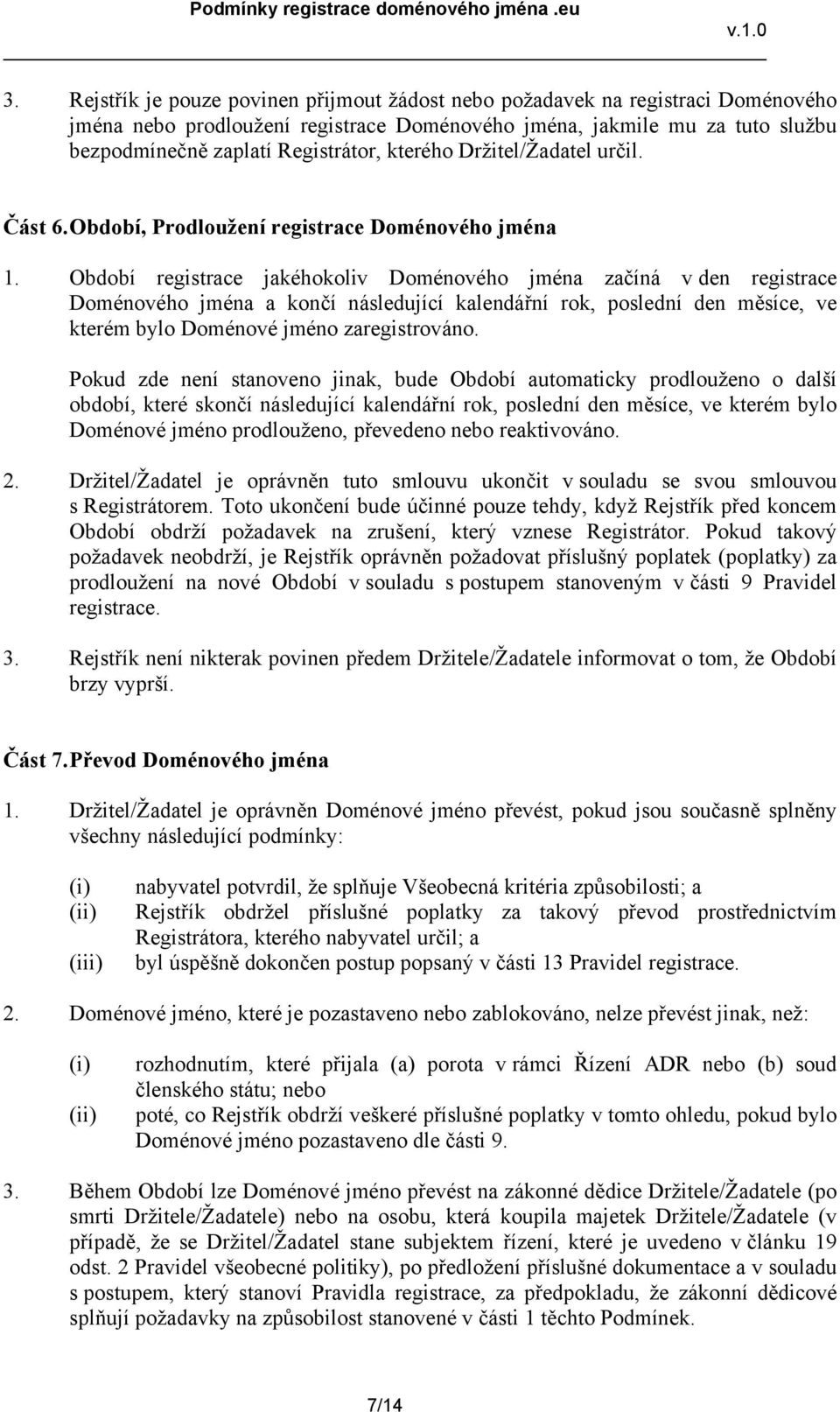 Podmínky registrace doménového jména .eu

v.1.0

3. Rejstřík je pouze povinen přijmout žádost nebo požadavek na registraci Doménového jména nebo prodloužení registrace Doménového jména, jakmile mu za tuto službu bezpodmínečně zaplatí Registrátor, kterého Držitel/Žadatel určil.

Část 6. Období, Prodloužení registrace Doménového jména

1. Období registrace jakéhokoliv Doménového jména začíná v den registrace Doménového jména a končí následující kalendářní rok, poslední den měsíce, ve kterém bylo Doménové jméno zaregistrováno.

Pokud zde není stanoveno jinak, bude Období automaticky prodlouženo o další období, které skončí následující kalendářní rok, poslední den měsíce, ve kterém bylo Doménové jméno prodlouženo, převedeno nebo reaktivováno.

2. Držitel/Žadatel je oprávněn tuto smlouvu ukončit v souladu se svou smlouvou s Registrátorem. Toto ukončení bude účinné pouze tehdy, když Rejstřík před koncem Období obdrží požadavek na zrušení, který vznese Registrátor. Pokud takový požadavek neobdrží, je Rejstřík oprávněn požadovat příslušný poplatek (poplatky) za prodloužení na nové Období v souladu s postupem stanoveným v části 9 Pravidel registrace.

3. Rejstřík není nikterak povinen předem Držitele/Žadatele informovat o tom, že Období brzy vyprší.

Část 7. Převod Doménového jména

1. Držitel/Žadatel je oprávněn Doménové jméno převést, pokud jsou současně splněny všechny následující podmínky:

(i) nabyvatel potvrdil, že splňuje Všeobecná kritéria způsobilosti; a
(ii) Rejstřík obdržel příslušné poplatky za takový převod prostřednictvím Registrátora, kterého nabyvatel určil; a
(iii) byl úspěšně dokončen postup popsaný v části 13 Pravidel registrace.

2. Doménové jméno, které je pozastaveno nebo zablokováno, nelze převést jinak, než:

(i) rozhodnutím, které přijala (a) porota v rámci Řízení ADR nebo (b) soud členského státu; nebo
(ii) poté, co Rejstřík obdrží veškeré příslušné poplatky v tomto ohledu, pokud bylo Doménové jméno pozastaveno dle části 9.

3. Během Období lze Doménové jméno převést na zákonné dědice Držitele/Žadatele (po smrti Držitele/Žadatele) nebo na osobu, která koupila majetek Držitele/Žadatele (v případě, že se Držitel/Žadatel stane subjektem řízení, které je uvedeno v článku 19 odst. 2 Pravidel všeobecné politiky), po předložení příslušné dokumentace a v souladu s postupem, který stanoví Pravidla registrace, za předpokladu, že zákonní dědicové splňují požadavky na způsobilost stanovené v části 1 těchto Podmínek.

7/14